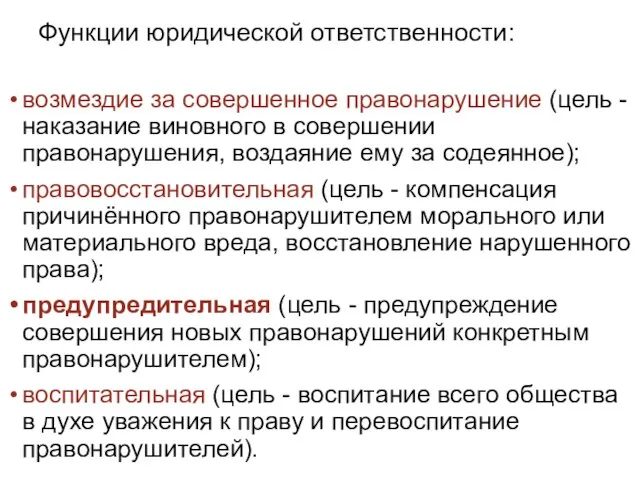 Функции юридической ответственности:

• возмездие за совершенное правонарушение (цель - наказание виновного в совершении правонарушения, воздаяние ему за содеянное);

• правовосстановительная (цель - компенсация причинённого правонарушителем морального или материального вреда, восстановление нарушенного права);

• предупредительная (цель - предупреждение совершения новых правонарушений конкретным правонарушителем);

• воспитательная (цель - воспитание всего общества в духе уважения к праву и перевоспитание правонарушителей).